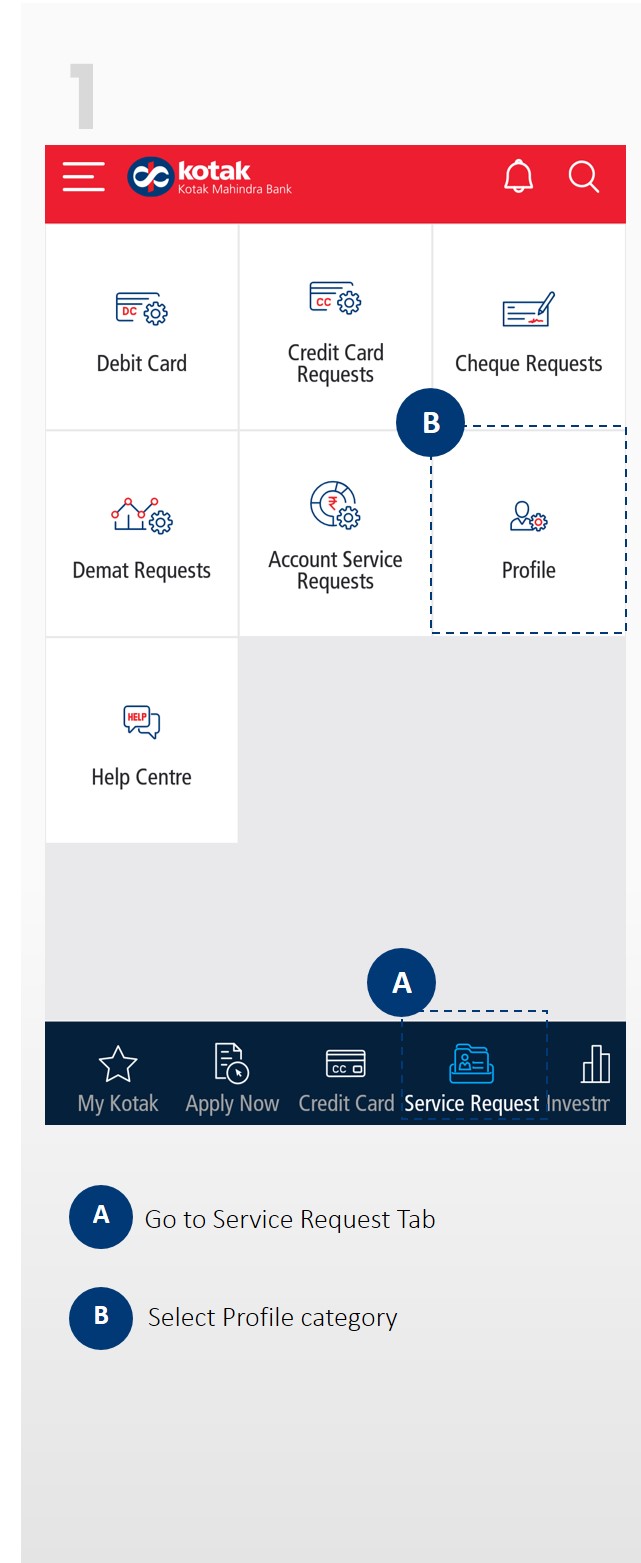 1

kotak
Kotak Mahindra Bank

DC
Debit Card

CC
Credit Card Requests

Cheque Requests

B

Demat Requests

Account Service Requests

Profile

HELP
Help Centre

A

My Kotak
Apply Now
CC
Credit Card
Service Request
Investm

A Go to Service Request Tab

B Select Profile category